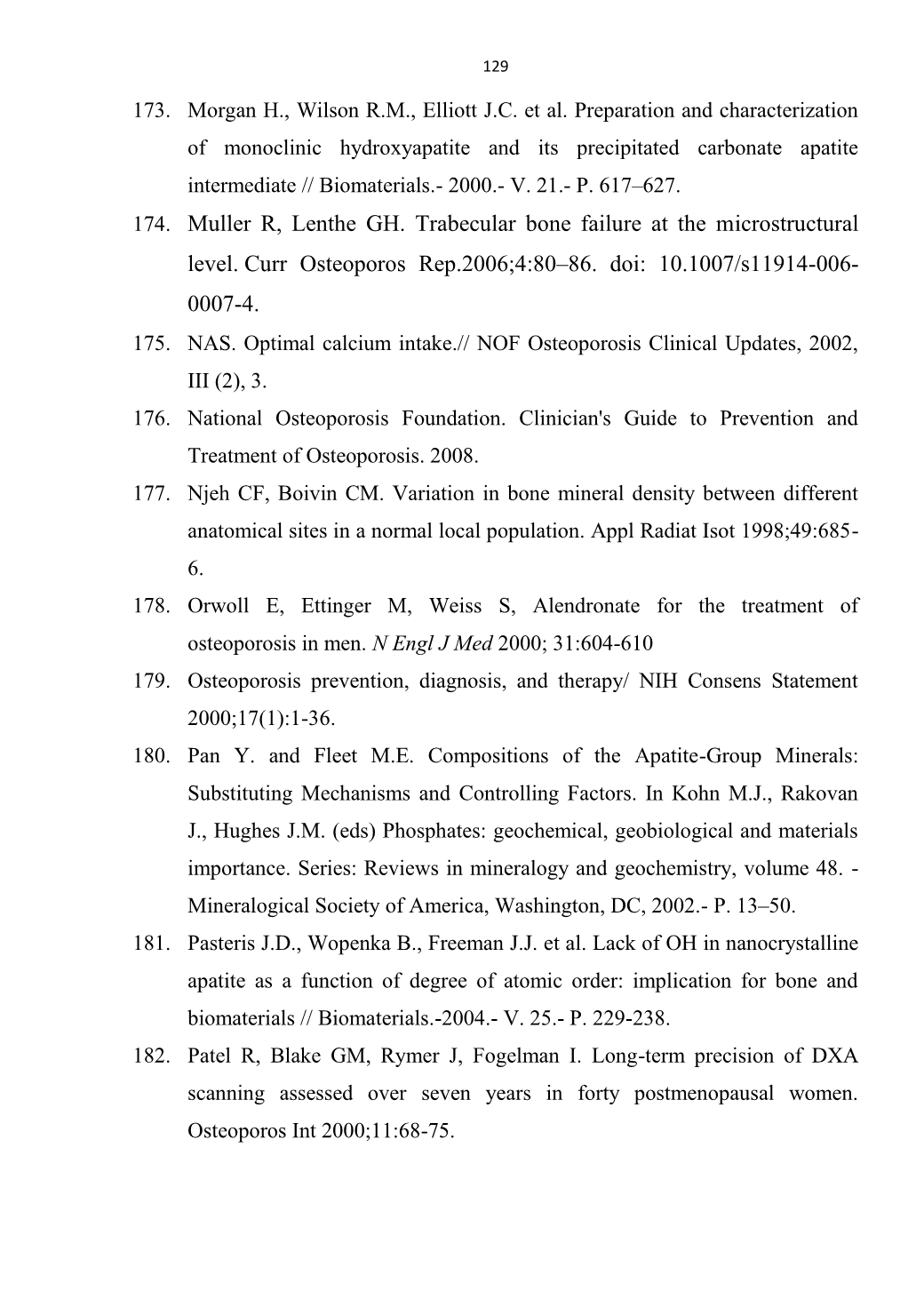 129

173. Morgan H., Wilson R.M., Elliott J.C. et al. Preparation and characterization of monoclinic hydroxyapatite and its precipitated carbonate apatite intermediate // Biomaterials.- 2000.- V. 21.- P. 617–627.

174. Muller R, Lenthe GH. Trabecular bone failure at the microstructural level. Curr Osteoporos Rep.2006;4:80–86. doi: 10.1007/s11914-006-0007-4.

175. NAS. Optimal calcium intake.// NOF Osteoporosis Clinical Updates, 2002, III (2), 3.

176. National Osteoporosis Foundation. Clinician's Guide to Prevention and Treatment of Osteoporosis. 2008.

177. Njeh CF, Boivin CM. Variation in bone mineral density between different anatomical sites in a normal local population. Appl Radiat Isot 1998;49:685-6.

178. Orwoll E, Ettinger M, Weiss S, Alendronate for the treatment of osteoporosis in men. N Engl J Med 2000; 31:604-610

179. Osteoporosis prevention, diagnosis, and therapy/ NIH Consens Statement 2000;17(1):1-36.

180. Pan Y. and Fleet M.E. Compositions of the Apatite-Group Minerals: Substituting Mechanisms and Controlling Factors. In Kohn M.J., Rakovan J., Hughes J.M. (eds) Phosphates: geochemical, geobiological and materials importance. Series: Reviews in mineralogy and geochemistry, volume 48. - Mineralogical Society of America, Washington, DC, 2002.- P. 13–50.

181. Pasteris J.D., Wopenka B., Freeman J.J. et al. Lack of OH in nanocrystalline apatite as a function of degree of atomic order: implication for bone and biomaterials // Biomaterials.-2004.- V. 25.- P. 229-238.

182. Patel R, Blake GM, Rymer J, Fogelman I. Long-term precision of DXA scanning assessed over seven years in forty postmenopausal women. Osteoporos Int 2000;11:68-75.